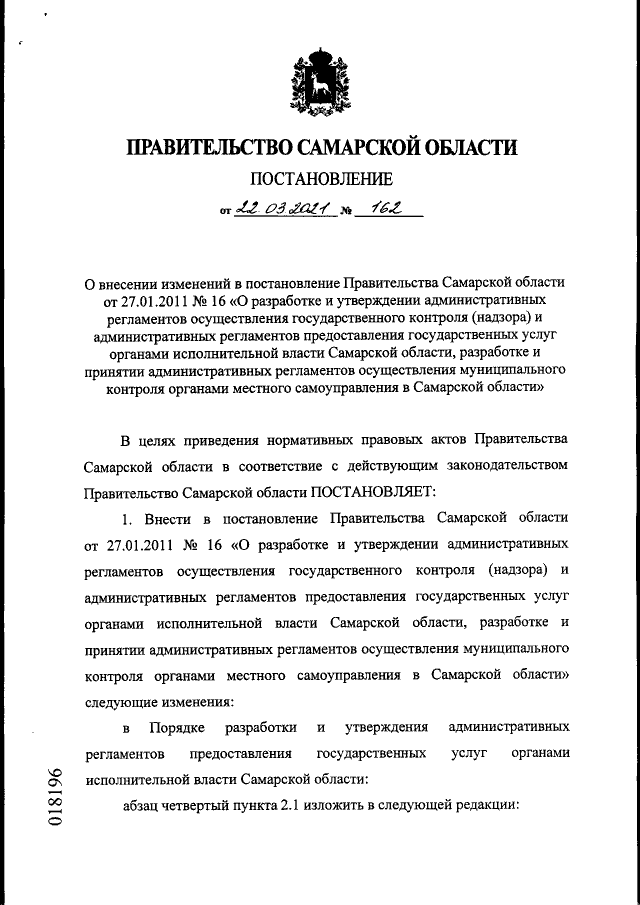 ПРАВИТЕЛЬСТВО САМАРСКОЙ ОБЛАСТИ

ПОСТАНОВЛЕНИЕ

от 22.03.2021 № 162

О внесении изменений в постановление Правительства Самарской области от 27.01.2011 № 16 «О разработке и утверждении административных регламентов осуществления государственного контроля (надзора) и административных регламентов предоставления государственных услуг органами исполнительной власти Самарской области, разработке и принятии административных регламентов осуществления муниципального контроля органами местного самоуправления в Самарской области»

В целях приведения нормативных правовых актов Правительства Самарской области в соответствие с действующим законодательством Правительство Самарской области ПОСТАНОВЛЯЕТ:

1. Внести в постановление Правительства Самарской области от 27.01.2011 № 16 «О разработке и утверждении административных регламентов осуществления государственного контроля (надзора) и административных регламентов предоставления государственных услуг органами исполнительной власти Самарской области, разработке и принятии административных регламентов осуществления муниципального контроля органами местного самоуправления в Самарской области» следующие изменения:

в Порядке разработки и утверждения административных регламентов предоставления государственных услуг органами исполнительной власти Самарской области:

абзац четвертый пункта 2.1 изложить в следующей редакции:

018196